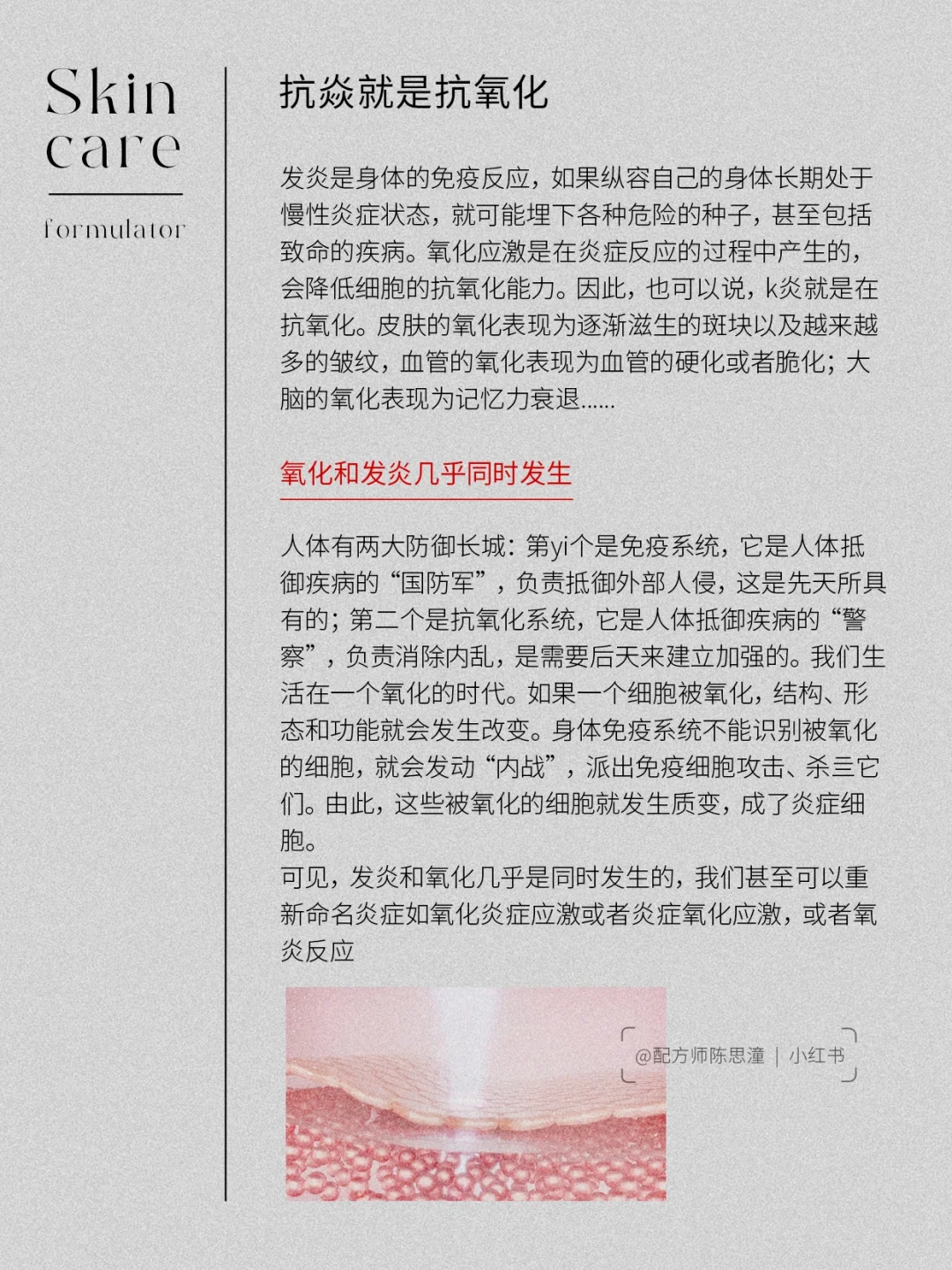 Skin care

formulator

抗焱就是抗氧化

发炎是身体的免疫反应，如果纵容自己的身体长期处于慢性炎症状态，就可能埋下各种危险的种子，甚至包括致命的疾病。氧化应激是在炎症反应的过程中产生的，会降低细胞的抗氧化能力。因此，也可以说，k炎就是在抗氧化。皮肤的氧化表现为逐渐滋生的斑块以及越来越多的皱纹，血管的氧化表现为血管的硬化或者脆化；大脑的氧化表现为记忆力衰退......

氧化和发炎几乎同时发生

人体有两大防御长城：第yi个是免疫系统，它是人体抵御疾病的“国防军”，负责抵御外部人侵，这是先天所具有的；第二个是抗氧化系统，它是人体抵御疾病的“警察”，负责消除内乱，是需要后天来建立加强的。我们生活在一个氧化的时代。如果一个细胞被氧化，结构、形态和功能就会发生改变。身体免疫系统不能识别被氧化的细胞，就会发动“内战”，派出免疫细胞攻击、杀三它们。由此，这些被氧化的细胞就发生质变，成了炎症细胞。
可见，发炎和氧化几乎是同时发生的，我们甚至可以重新命名炎症如氧化炎症应激或者炎症氧化应激，或者氧炎反应

@配方师陈思潼 | 小红书